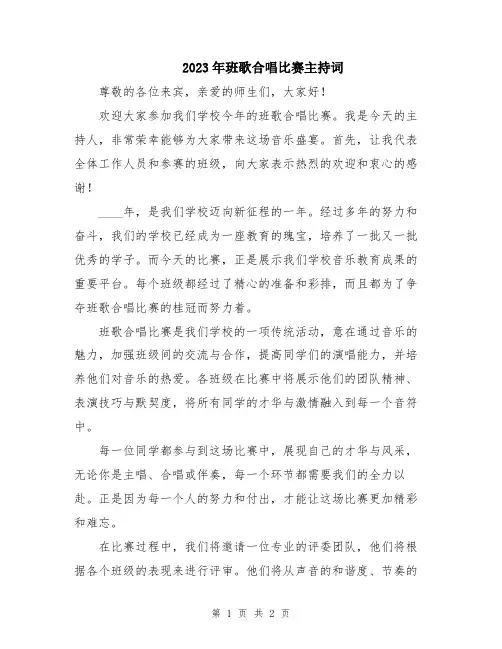 2023年班歌合唱比赛主持词

尊敬的各位来宾，亲爱的师生们，大家好！

欢迎大家参加我们学校今年的班歌合唱比赛。我是今天的主持人，非常荣幸能够为大家带来这场音乐盛宴。首先，让我代表全体工作人员和参赛的班级，向大家表示热烈的欢迎和衷心的感谢！

____年，是我们学校迈向新征程的一年。经过多年的努力和奋斗，我们的学校已经成为一座教育的瑰宝，培养了一批又一批优秀的学子。而今天的比赛，正是展示我们学校音乐教育成果的重要平台。每个班级都经过了精心的准备和彩排，而且都为了争夺班歌合唱比赛的桂冠而努力着。

班歌合唱比赛是我们学校的一项传统活动，意在通过音乐的魅力，加强班级间的交流与合作，提高同学们的演唱能力，并培养他们对音乐的热爱。各班级在比赛中将展示他们的团队精神、表演技巧与默契度，将所有同学的才华与激情融入到每一个音符中。

每一位同学都参与到这场比赛中，展现自己的才华与风采，无论你是主唱、合唱或伴奏，每一个环节都需要我们的全力以赴。正是因为每一个人的努力和付出，才能让这场比赛更加精彩和难忘。

在比赛过程中，我们将邀请一位专业的评委团队，他们将根据各个班级的表现来进行评审。他们将从声音的和谐度、节奏的

第 1 页 共 2 页